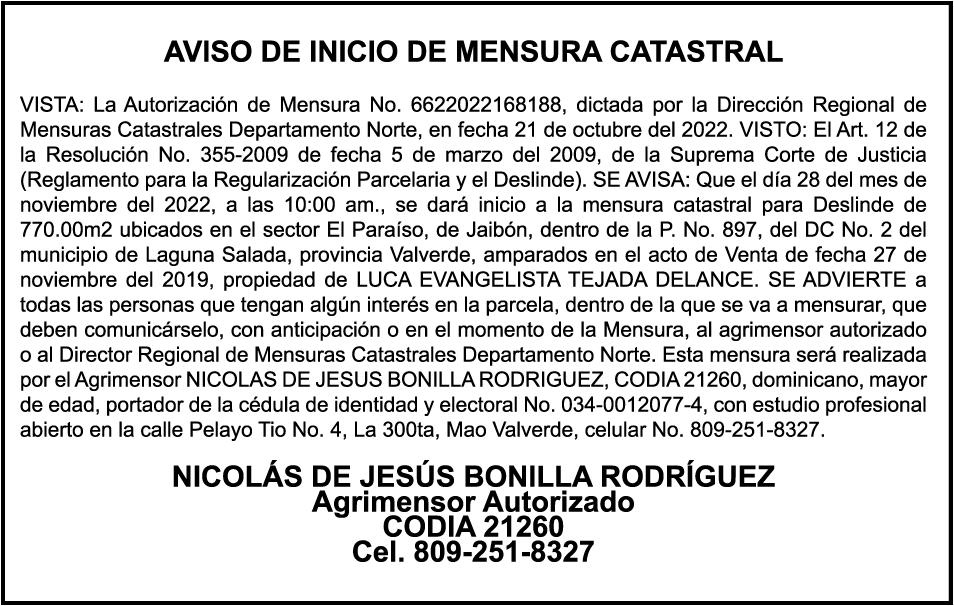 AVISO DE INICIO DE MENSURA CATASTRAL

VISTA: La Autorización de Mensura No. 6622022168188, dictada por la Dirección Regional de Mensuras Catastrales Departamento Norte, en fecha 21 de octubre del 2022. VISTO: El Art. 12 de la Resolución No. 355-2009 de fecha 5 de marzo del 2009, de la Suprema Corte de Justicia (Reglamento para la Regularización Parcelaria y el Deslinde). SE AVISA: Que el día 28 del mes de noviembre del 2022, a las 10:00 am., se dará inicio a la mensura catastral para Deslinde de 770.00m2 ubicados en el sector El Paraíso, de Jaibón, dentro de la P. No. 897, del DC No. 2 del municipio de Laguna Salada, provincia Valverde, amparados en el acto de Venta de fecha 27 de noviembre del 2019, propiedad de LUCA EVANGELISTA TEJADA DELANCE. SE ADVIERTE a todas las personas que tengan algún interés en la parcela, dentro de la que se va a mensurar, que deben comunicárselo, con anticipación o en el momento de la Mensura, al agrimensor autorizado o al Director Regional de Mensuras Catastrales Departamento Norte. Esta mensura será realizada por el Agrimensor NICOLAS DE JESUS BONILLA RODRIGUEZ, CODIA 21260, dominicano, mayor de edad, portador de la cédula de identidad y electoral No. 034-0012077-4, con estudio profesional abierto en la calle Pelayo Tio No. 4, La 300ta, Mao Valverde, celular No. 809-251-8327.

NICOLÁS DE JESÚS BONILLA RODRÍGUEZ
Agrimensor Autorizado
CODIA 21260
Cel. 809-251-8327